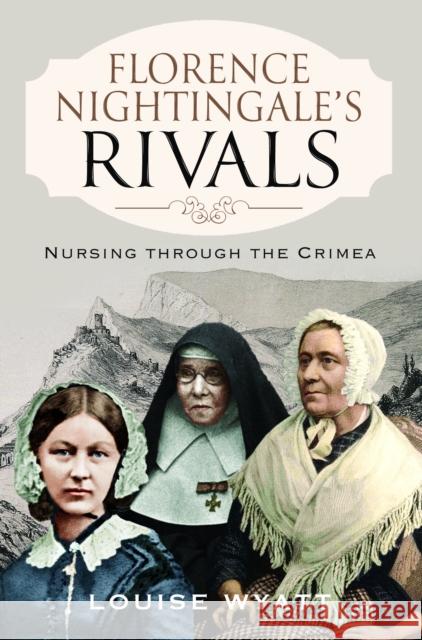 FLORENCE NIGHTINGALE'S RIVALS

NURSING THROUGH THE CRIMEA

LOUISE WYATT